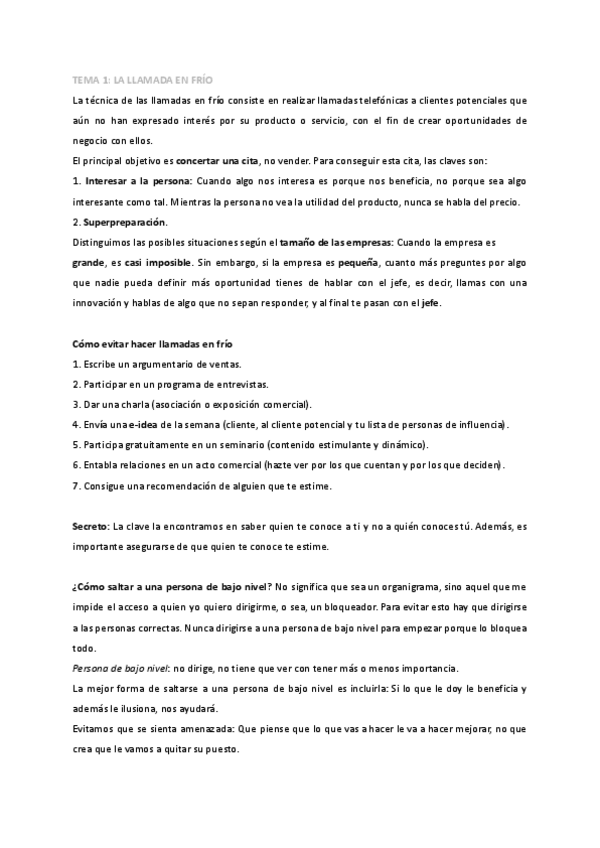 TEMA 1: LA LLAMADA EN FRÍO

La técnica de las llamadas en frío consiste en realizar llamadas telefónicas a clientes potenciales que aún no han expresado interés por su producto o servicio, con el fin de crear oportunidades de negocio con ellos.

El principal objetivo es concertar una cita, no vender. Para conseguir esta cita, las claves son:

1. Interesar a la persona: Cuando algo nos interesa es porque nos beneficia, no porque sea algo interesante como tal. Mientras la persona no vea la utilidad del producto, nunca se habla del precio.

2. Superpreparación.

Distinguimos las posibles situaciones según el tamaño de las empresas: Cuando la empresa es grande, es casi imposible. Sin embargo, si la empresa es pequeña, cuanto más preguntes por algo que nadie pueda definir más oportunidad tienes de hablar con el jefe, es decir, llamas con una innovación y hablas de algo que no sepan responder, y al final te pasan con el jefe.

Cómo evitar hacer llamadas en frío

1. Escribe un argumentario de ventas.

2. Participar en un programa de entrevistas.

3. Dar una charla (asociación o exposición comercial).

4. Envía una e-idea de la semana (cliente, al cliente potencial y tu lista de personas de influencia).

5. Participa gratuitamente en un seminario (contenido estimulante y dinámico).

6. Entabla relaciones en un acto comercial (hazte ver por los que cuentan y por los que deciden).

7. Consigue una recomendación de alguien que te estime.

Secreto: La clave la encontramos en saber quien te conoce a ti y no a quién conoces tú. Además, es importante asegurarse de que quien te conoce te estime.

¿Cómo saltar a una persona de bajo nivel? No significa que sea un organigrama, sino aquel que me impide el acceso a quien yo quiero dirigirme, o sea, un bloqueador. Para evitar esto hay que dirigirse a las personas correctas. Nunca dirigirse a una persona de bajo nivel para empezar porque lo bloquea todo.

Persona de bajo nivel: no dirige, no tiene que ver con tener más o menos importancia.

La mejor forma de saltarse a una persona de bajo nivel es incluirla: Si lo que le doy le beneficia y además le ilusiona, nos ayudará.

Evitamos que se sienta amenazada: Que piense que lo que vas a hacer le va a hacer mejorar, no que crea que le vamos a quitar su puesto.